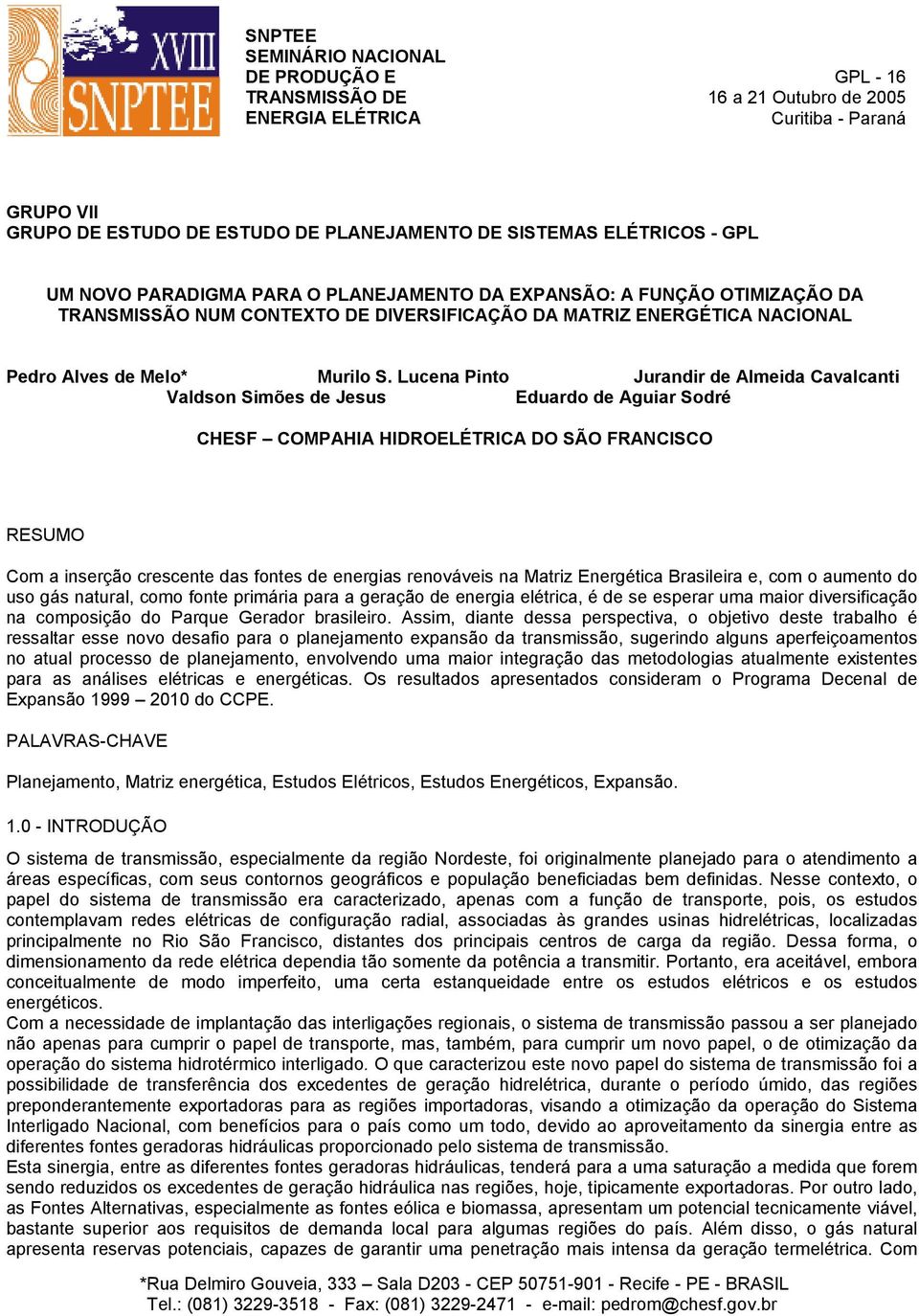 XVIII SNPTEE

SNPTEE
SEMINÁRIO NACIONAL
DE PRODUÇÃO E
TRANSMISSÃO DE
ENERGIA ELÉTRICA

GPL - 16
16 a 21 Outubro de 2005
Curitiba - Paraná

GRUPO VII
GRUPO DE ESTUDO DE ESTUDO DE PLANEJAMENTO DE SISTEMAS ELÉTRICOS - GPL

UM NOVO PARADIGMA PARA O PLANEJAMENTO DA EXPANSÃO: A FUNÇÃO OTIMIZAÇÃO DA TRANSMISSÃO NUM CONTEXTO DE DIVERSIFICAÇÃO DA MATRIZ ENERGÉTICA NACIONAL

Pedro Alves de Melo* Murilo S. Lucena Pinto Jurandir de Almeida Cavalcanti
Valdson Simões de Jesus Eduardo de Aguiar Sodré

CHESF – COMPAHIA HIDROELÉTRICA DO SÃO FRANCISCO

RESUMO

Com a inserção crescente das fontes de energias renováveis na Matriz Energética Brasileira e, com o aumento do uso gás natural, como fonte primária para a geração de energia elétrica, é de se esperar uma maior diversificação na composição do Parque Gerador brasileiro. Assim, diante dessa perspectiva, o objetivo deste trabalho é ressaltar esse novo desafio para o planejamento expansão da transmissão, sugerindo alguns aperfeiçoamentos no atual processo de planejamento, envolvendo uma maior integração das metodologias atualmente existentes para as análises elétricas e energéticas. Os resultados apresentados consideram o Programa Decenal de Expansão 1999 – 2010 do CCPE.

PALAVRAS-CHAVE

Planejamento, Matriz energética, Estudos Elétricos, Estudos Energéticos, Expansão.

1.0 - INTRODUÇÃO

O sistema de transmissão, especialmente da região Nordeste, foi originalmente planejado para o atendimento a áreas específicas, com seus contornos geográficos e população beneficiadas bem definidas. Nesse contexto, o papel do sistema de transmissão era caracterizado, apenas com a função de transporte, pois, os estudos contemplavam redes elétricas de configuração radial, associadas às grandes usinas hidrelétricas, localizadas principalmente no Rio São Francisco, distantes dos principais centros de carga da região. Dessa forma, o dimensionamento da rede elétrica dependia tão somente da potência a transmitir. Portanto, era aceitável, embora conceitualmente de modo imperfeito, uma certa estanqueidade entre os estudos elétricos e os estudos energéticos.
Com a necessidade de implantação das interligações regionais, o sistema de transmissão passou a ser planejado não apenas para cumprir o papel de transporte, mas, também, para cumprir um novo papel, o de otimização da operação do sistema hidrotérmico interligado. O que caracterizou este novo papel do sistema de transmissão foi a possibilidade de transferência dos excedentes de geração hidrelétrica, durante o período úmido, das regiões preponderantemente exportadoras para as regiões importadoras, visando a otimização da operação do Sistema Interligado Nacional, com benefícios para o país como um todo, devido ao aproveitamento da sinergia entre as diferentes fontes geradoras hidráulicas proporcionado pelo sistema de transmissão.
Esta sinergia, entre as diferentes fontes geradoras hidráulicas, tenderá para a uma saturação a medida que forem sendo reduzidos os excedentes de geração hidráulica nas regiões, hoje, tipicamente exportadoras. Por outro lado, as Fontes Alternativas, especialmente as fontes eólica e biomassa, apresentam um potencial tecnicamente viável, bastante superior aos requisitos de demanda local para algumas regiões do país. Além disso, o gás natural apresenta reservas potenciais, capazes de garantir uma penetração mais intensa da geração termelétrica. Com

*Rua Delmiro Gouveia, 333 – Sala D203 - CEP 50751-901 - Recife - PE - BRASIL
Tel.: (081) 3229-3518 - Fax: (081) 3229-2471 - e-mail: pedrom@chesf.gov.br